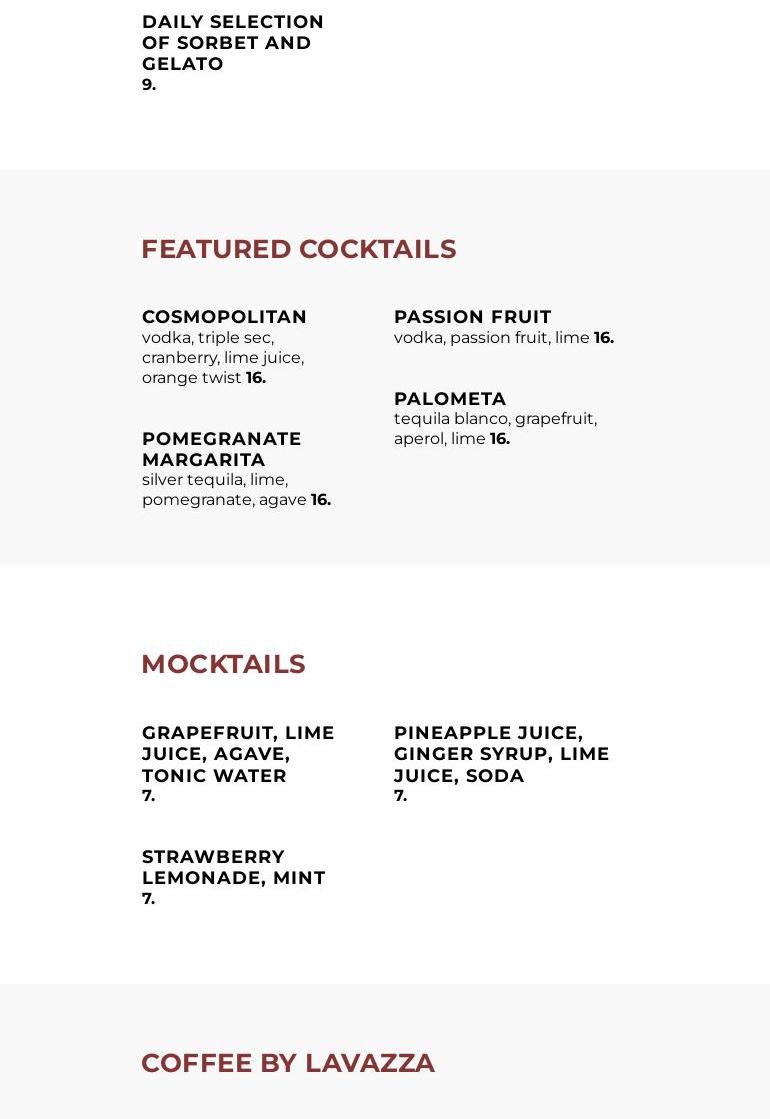 DAILY SELECTION OF SORBET AND GELATO
9.

FEATURED COCKTAILS

COSMOPOLITAN
vodka, triple sec, cranberry, lime juice, orange twist 16.

POMEGRANATE MARGARITA
silver tequila, lime, pomegranate, agave 16.

PASSION FRUIT
vodka, passion fruit, lime 16.

PALOMETA
tequila blanco, grapefruit, aperol, lime 16.

MOCKTAILS

GRAPEFRUIT, LIME JUICE, AGAVE, TONIC WATER
7.

STRAWBERRY LEMONADE, MINT
7.

PINEAPPLE JUICE, GINGER SYRUP, LIME JUICE, SODA
7.

COFFEE BY LAVAZZA